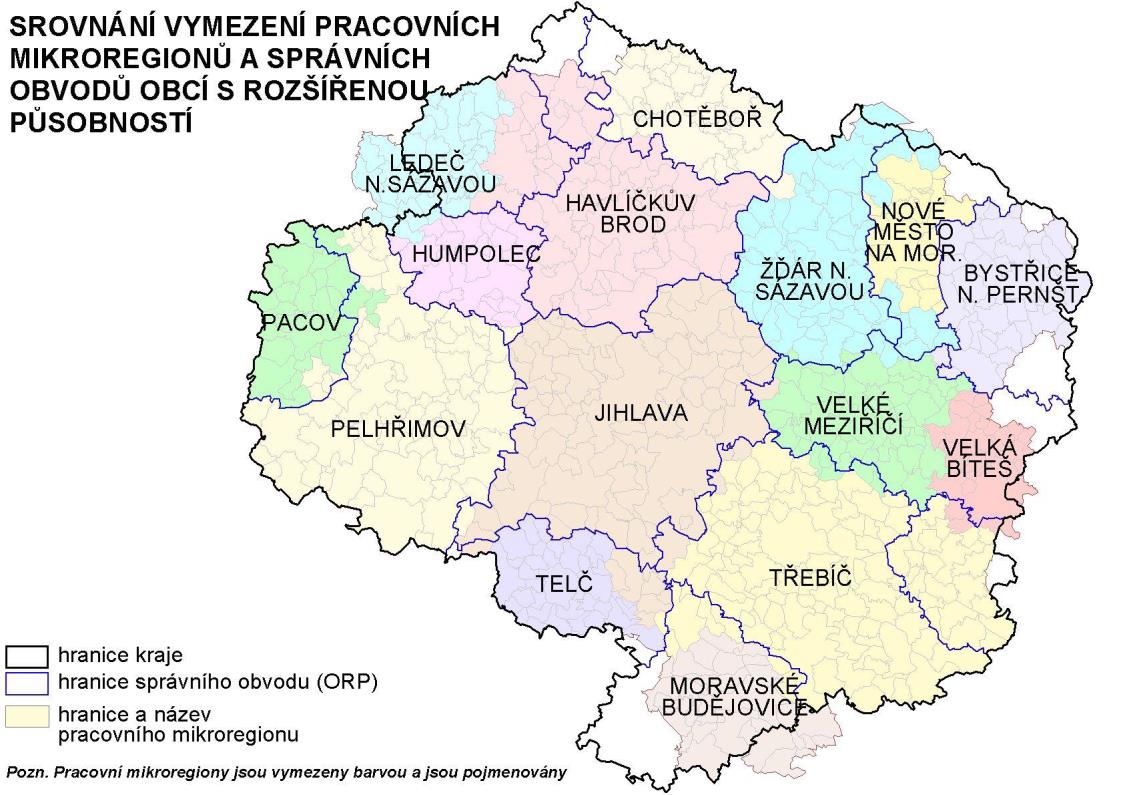 SROVNÁNÍ VYMEZENÍ PRACOVNÍCH MIKROREGIONŮ A SPRÁVNÍCH OBVODŮ OBCÍ S ROZŠÍŘENOU PŮSOBNOSTÍ

CHOTĚBOŘ

LEDEČ N.SÁZAVOU

HAVLÍČKŮV BROD

NOVÉ MĚSTO NA MOR.

HUMPOLEC

ŽĎÁR N. SÁZAVOU

BYSTŘICE N. PERNŠT.

PACOV

PELHŘIMOV

JIHLAVA

VELKÉ MEZIŘÍČÍ

VELKÁ BÍTEŠ

TELČ

TŘEBÍČ

MORAVSKÉ BUDĚJOVICE

hranice kraje
hranice správního obvodu (ORP)
hranice a název pracovního mikroregionu

Pozn. Pracovní mikroregiony jsou vymezeny barvou a jsou pojmenovány